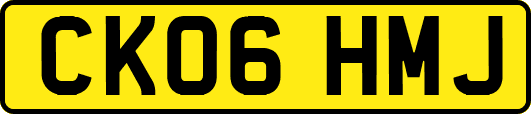 CK06 HMJ